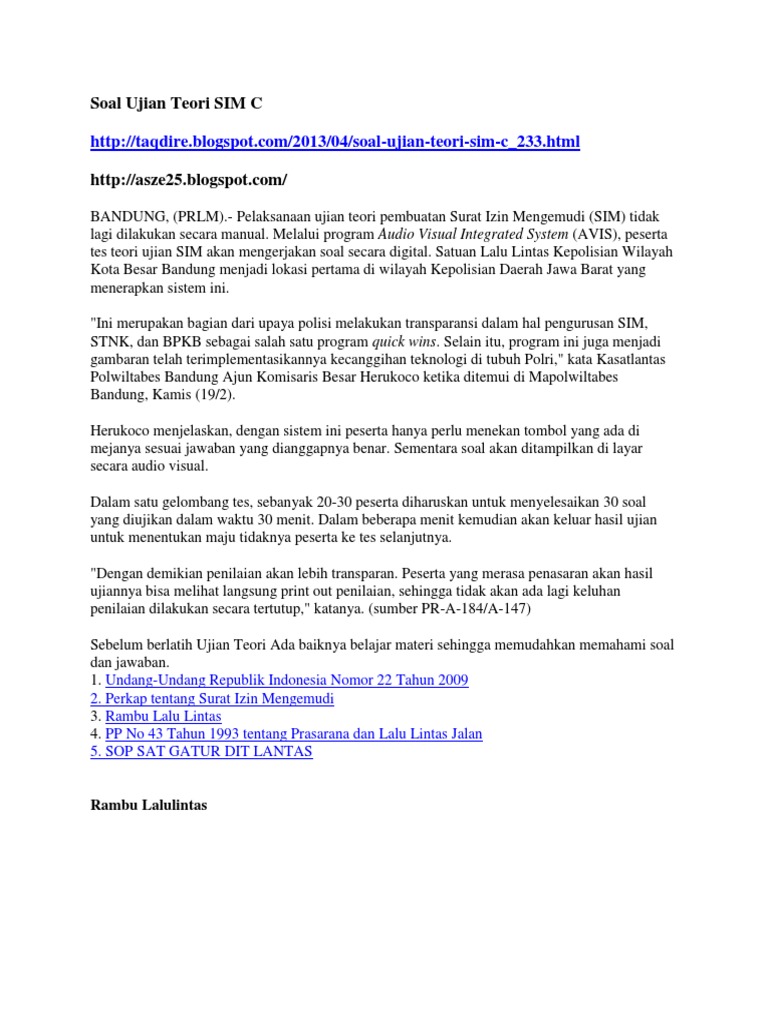 Soal Ujian Teori SIM C

http://taqdire.blogspot.com/2013/04/soal-ujian-teori-sim-c_233.html

http://asze25.blogspot.com/

BANDUNG, (PRLM).- Pelaksanaan ujian teori pembuatan Surat Izin Mengemudi (SIM) tidak lagi dilakukan secara manual. Melalui program Audio Visual Integrated System (AVIS), peserta tes teori ujian SIM akan mengerjakan soal secara digital. Satuan Lalu Lintas Kepolisian Wilayah Kota Besar Bandung menjadi lokasi pertama di wilayah Kepolisian Daerah Jawa Barat yang menerapkan sistem ini.

"Ini merupakan bagian dari upaya polisi melakukan transparansi dalam hal pengurusan SIM, STNK, dan BPKB sebagai salah satu program quick wins. Selain itu, program ini juga menjadi gambaran telah terimplementasikannya kecanggihan teknologi di tubuh Polri," kata Kasatlantas Polwiltabes Bandung Ajun Komisaris Besar Herukoco ketika ditemui di Mapolwiltabes Bandung, Kamis (19/2).

Herukoco menjelaskan, dengan sistem ini peserta hanya perlu menekan tombol yang ada di mejanya sesuai jawaban yang dianggapnya benar. Sementara soal akan ditampilkan di layar secara audio visual.

Dalam satu gelombang tes, sebanyak 20-30 peserta diharuskan untuk menyelesaikan 30 soal yang diujikan dalam waktu 30 menit. Dalam beberapa menit kemudian akan keluar hasil ujian untuk menentukan maju tidaknya peserta ke tes selanjutnya.

"Dengan demikian penilaian akan lebih transparan. Peserta yang merasa penasaran akan hasil ujiannya bisa melihat langsung print out penilaian, sehingga tidak akan ada lagi keluhan penilaian dilakukan secara tertutup," katanya. (sumber PR-A-184/A-147)

Sebelum berlatih Ujian Teori Ada baiknya belajar materi sehingga memudahkan memahami soal dan jawaban.
1. Undang-Undang Republik Indonesia Nomor 22 Tahun 2009
2. Perkap tentang Surat Izin Mengemudi
3. Rambu Lalu Lintas
4. PP No 43 Tahun 1993 tentang Prasarana dan Lalu Lintas Jalan
5. SOP SAT GATUR DIT LANTAS

Rambu Lalulintas